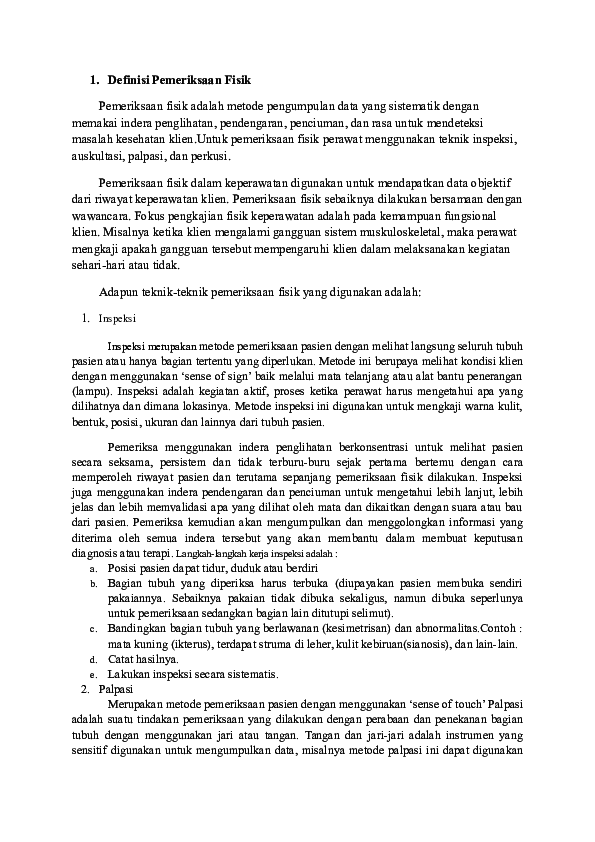 1. Definisi Pemeriksaan Fisik

Pemeriksaan fisik adalah metode pengumpulan data yang sistematik dengan memakai indera penglihatan, pendengaran, penciuman, dan rasa untuk mendeteksi masalah kesehatan klien.Untuk pemeriksaan fisik perawat menggunakan teknik inspeksi, auskultasi, palpasi, dan perkusi.

Pemeriksaan fisik dalam keperawatan digunakan untuk mendapatkan data objektif dari riwayat keperawatan klien. Pemeriksaan fisik sebaiknya dilakukan bersamaan dengan wawancara. Fokus pengkajian fisik keperawatan adalah pada kemampuan fungsional klien. Misalnya ketika klien mengalami gangguan sistem muskuloskeletal, maka perawat mengkaji apakah gangguan tersebut mempengaruhi klien dalam melaksanakan kegiatan sehari-hari atau tidak.

Adapun teknik-teknik pemeriksaan fisik yang digunakan adalah:

1. Inspeksi

Inspeksi merupakan metode pemeriksaan pasien dengan melihat langsung seluruh tubuh pasien atau hanya bagian tertentu yang diperlukan. Metode ini berupaya melihat kondisi klien dengan menggunakan 'sense of sign' baik melalui mata telanjang atau alat bantu penerangan (lampu). Inspeksi adalah kegiatan aktif, proses ketika perawat harus mengetahui apa yang dilihatnya dan dimana lokasinya. Metode inspeksi ini digunakan untuk mengkaji warna kulit, bentuk, posisi, ukuran dan lainnya dari tubuh pasien.

Pemeriksa menggunakan indera penglihatan berkonsentrasi untuk melihat pasien secara seksama, persistem dan tidak terburu-buru sejak pertama bertemu dengan cara memperoleh riwayat pasien dan terutama sepanjang pemeriksaan fisik dilakukan. Inspeksi juga menggunakan indera pendengaran dan penciuman untuk mengetahui lebih lanjut, lebih jelas dan lebih memvalidasi apa yang dilihat oleh mata dan dikaitkan dengan suara atau bau dari pasien. Pemeriksa kemudian akan mengumpulkan dan menggolongkan informasi yang diterima oleh semua indera tersebut yang akan membantu dalam membuat keputusan diagnosis atau terapi. Langkah-langkah kerja inspeksi adalah :
a. Posisi pasien dapat tidur, duduk atau berdiri
b. Bagian tubuh yang diperiksa harus terbuka (diupayakan pasien membuka sendiri pakaiannya. Sebaiknya pakaian tidak dibuka sekaligus, namun dibuka seperlunya untuk pemeriksaan sedangkan bagian lain ditutupi selimut).
c. Bandingkan bagian tubuh yang berlawanan (kesimetrisan) dan abnormalitas.Contoh : mata kuning (ikterus), terdapat struma di leher, kulit kebiruan(sianosis), dan lain-lain.
d. Catat hasilnya.
e. Lakukan inspeksi secara sistematis.
2. Palpasi
Merupakan metode pemeriksaan pasien dengan menggunakan 'sense of touch' Palpasi adalah suatu tindakan pemeriksaan yang dilakukan dengan perabaan dan penekanan bagian tubuh dengan menggunakan jari atau tangan. Tangan dan jari-jari adalah instrumen yang sensitif digunakan untuk mengumpulkan data, misalnya metode palpasi ini dapat digunakan